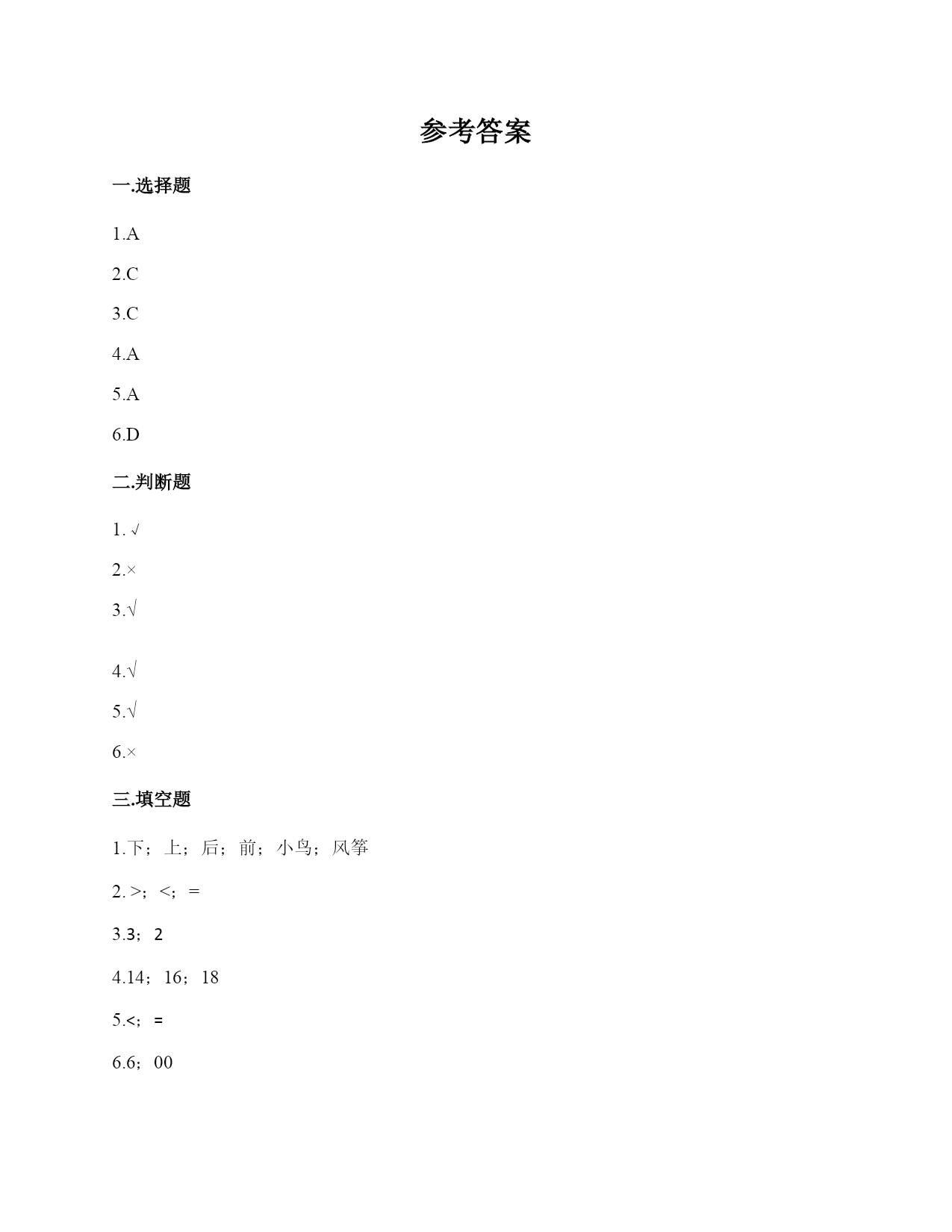 参考答案

一.选择题

1.A

2.C

3.C

4.A

5.A

6.D

二.判断题

1. √

2.×

3.√

4.√

5.√

6.×

三.填空题

1.下；上；后；前；小鸟；风筝

2. >；<；=

3.3；2

4.14；16；18

5.<；=

6.6；00